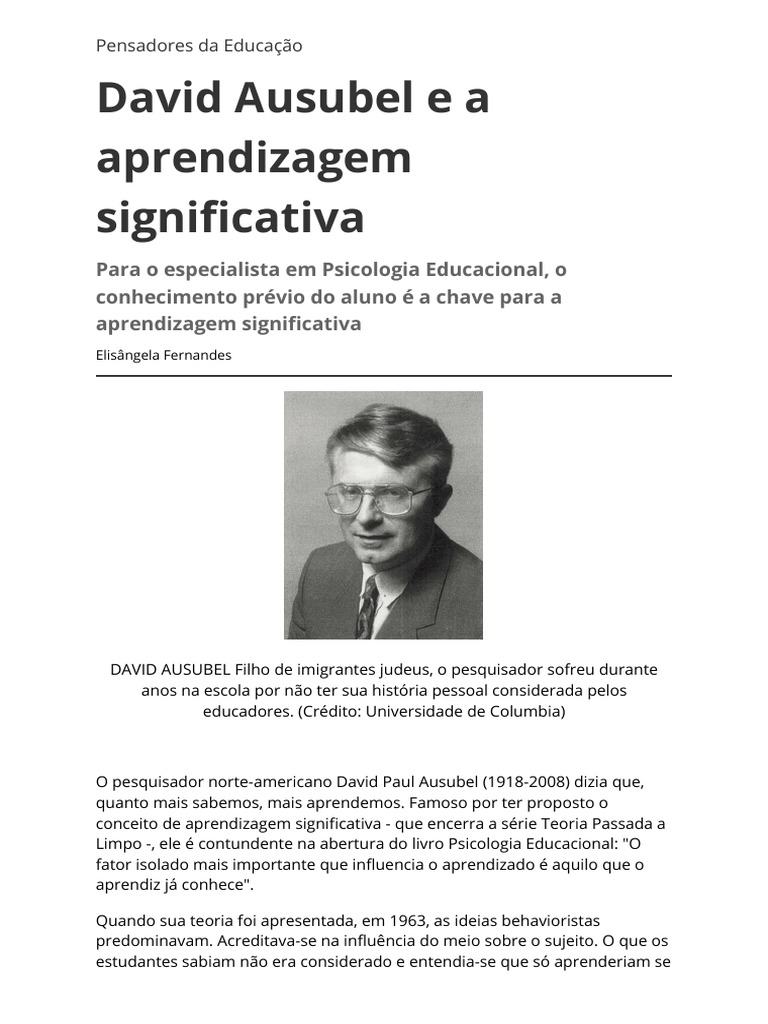 Pensadores da Educação

David Ausubel e a aprendizagem significativa

Para o especialista em Psicologia Educacional, o conhecimento prévio do aluno é a chave para a aprendizagem significativa

Elisângela Fernandes

DAVID AUSUBEL Filho de imigrantes judeus, o pesquisador sofreu durante anos na escola por não ter sua história pessoal considerada pelos educadores. (Crédito: Universidade de Columbia)

O pesquisador norte-americano David Paul Ausubel (1918-2008) dizia que, quanto mais sabemos, mais aprendemos. Famoso por ter proposto o conceito de aprendizagem significativa - que encerra a série Teoria Passada a Limpo -, ele é contundente na abertura do livro Psicologia Educacional: "O fator isolado mais importante que influencia o aprendizado é aquilo que o aprendiz já conhece".

Quando sua teoria foi apresentada, em 1963, as ideias behavioristas predominavam. Acreditava-se na influência do meio sobre o sujeito. O que os estudantes sabiam não era considerado e entendia-se que só aprenderiam se